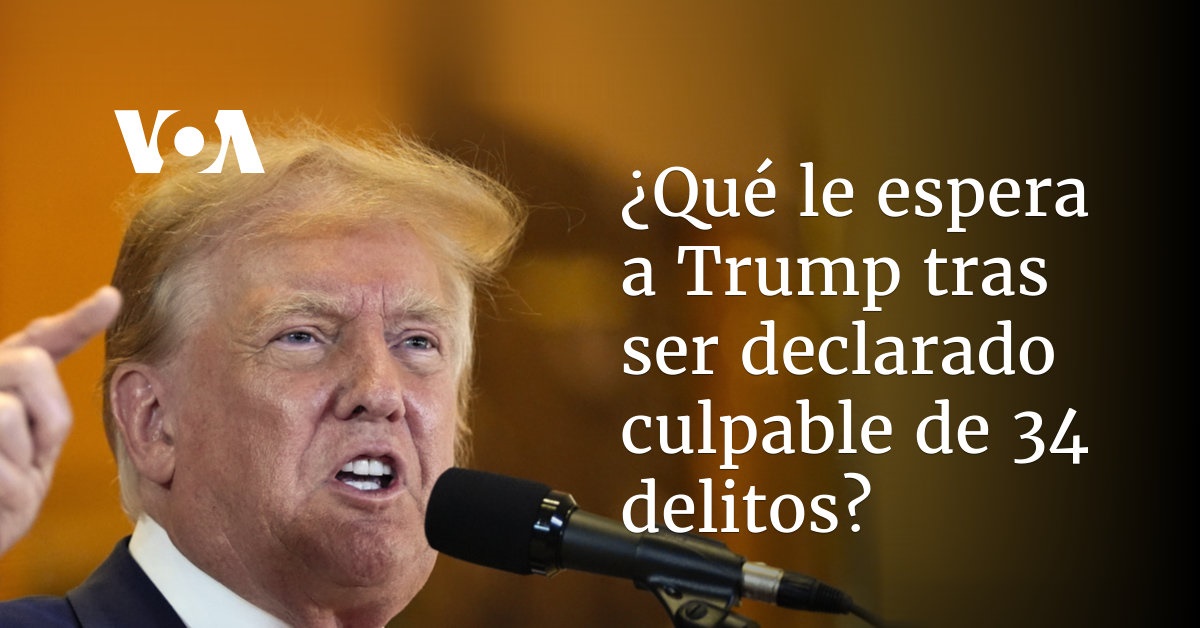 VOA

¿Qué le espera a Trump tras ser declarado culpable de 34 delitos?